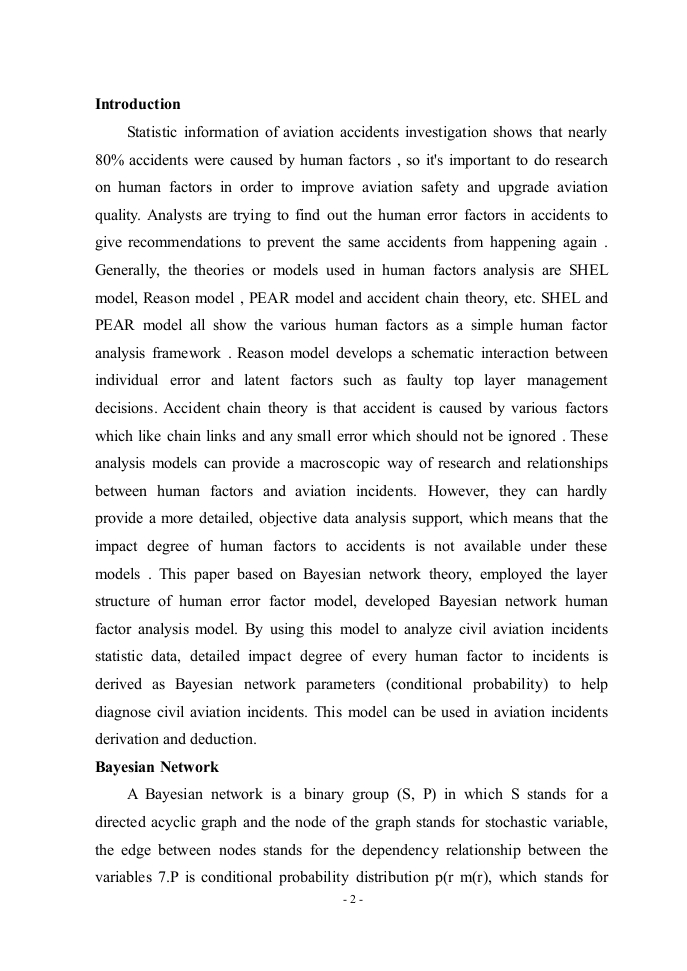 **Introduction**

Statistic information of aviation accidents investigation shows that nearly 80% accidents were caused by human factors , so it's important to do research on human factors in order to improve aviation safety and upgrade aviation quality. Analysts are trying to find out the human error factors in accidents to give recommendations to prevent the same accidents from happening again . Generally, the theories or models used in human factors analysis are SHEL model, Reason model , PEAR model and accident chain theory, etc. SHEL and PEAR model all show the various human factors as a simple human factor analysis framework . Reason model develops a schematic interaction between individual error and latent factors such as faulty top layer management decisions. Accident chain theory is that accident is caused by various factors which like chain links and any small error which should not be ignored . These analysis models can provide a macroscopic way of research and relationships between human factors and aviation incidents. However, they can hardly provide a more detailed, objective data analysis support, which means that the impact degree of human factors to accidents is not available under these models . This paper based on Bayesian network theory, employed the layer structure of human error factor model, developed Bayesian network human factor analysis model. By using this model to analyze civil aviation incidents statistic data, detailed impact degree of every human factor to incidents is derived as Bayesian network parameters (conditional probability) to help diagnose civil aviation incidents. This model can be used in aviation incidents derivation and deduction.

**Bayesian Network**

A Bayesian network is a binary group (S, P) in which S stands for a directed acyclic graph and the node of the graph stands for stochastic variable, the edge between nodes stands for the dependency relationship between the variables 7.P is conditional probability distribution p(r m(r), which stands for

- 2 -